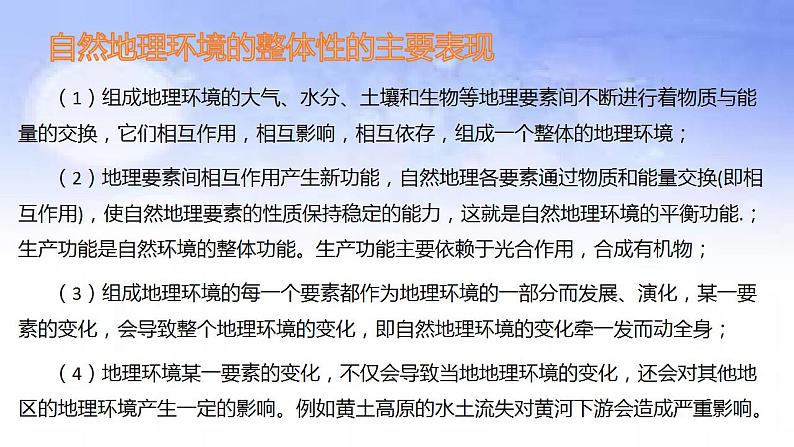 自然地理环境的整体性的主要表现

（1）组成地理环境的大气、水分、土壤和生物等地理要素间不断进行着物质与能量的交换，它们相互作用，相互影响，相互依存，组成一个整体的地理环境；

（2）地理要素间相互作用产生新功能，自然地理各要素通过物质和能量交换(即相互作用)，使自然地理要素的性质保持稳定的能力，这就是自然地理环境的平衡功能.；生产功能是自然环境的整体功能。生产功能主要依赖于光合作用，合成有机物；

（3）组成地理环境的每一个要素都作为地理环境的一部分而发展、演化，某一要素的变化，会导致整个地理环境的变化，即自然地理环境的变化牵一发而动全身；

（4）地理环境某一要素的变化，不仅会导致当地地理环境的变化，还会对其他地区的地理环境产生一定的影响。例如黄土高原的水土流失对黄河下游会造成严重影响。